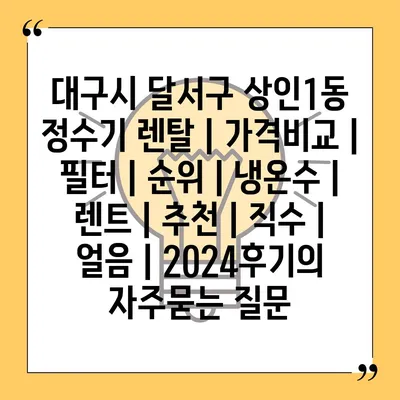 “

대구시 달서구 상인1동 정수기 렌탈 | 가격비교 | 필터 | 순위 | 냉온수 | 렌트 | 추천 | 직수 | 얼음 | 2024후기의 자주묻는 질문

”